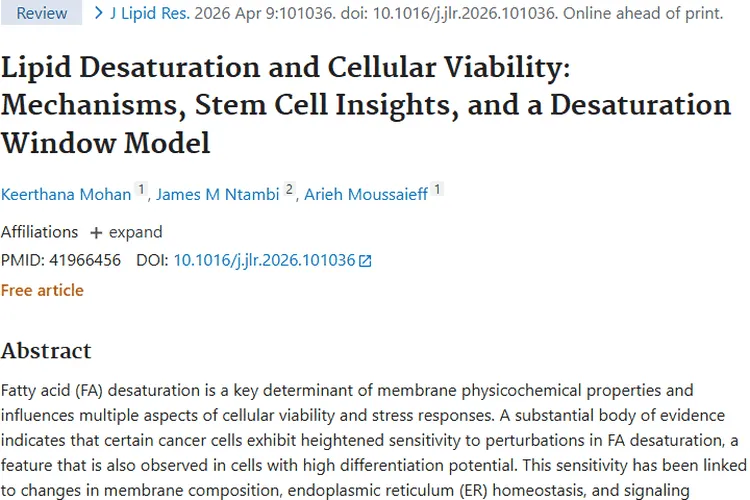 Review > J Lipid Res. 2026 Apr 9:101036. doi: 10.1016/j.jlr.2026.101036. Online ahead of print.

Lipid Desaturation and Cellular Viability: Mechanisms, Stem Cell Insights, and a Desaturation Window Model

Keerthana Mohan 1, James M Ntambi 2, Arieh Moussaieff 1

Affiliations + expand

PMID: 41966456 DOI: 10.1016/j.jlr.2026.101036

Free article

Abstract

Fatty acid (FA) desaturation is a key determinant of membrane physicochemical properties and influences multiple aspects of cellular viability and stress responses. A substantial body of evidence indicates that certain cancer cells exhibit heightened sensitivity to perturbations in FA desaturation, a feature that is also observed in cells with high differentiation potential. This sensitivity has been linked to changes in membrane composition, endoplasmic reticulum (ER) homeostasis, and signaling